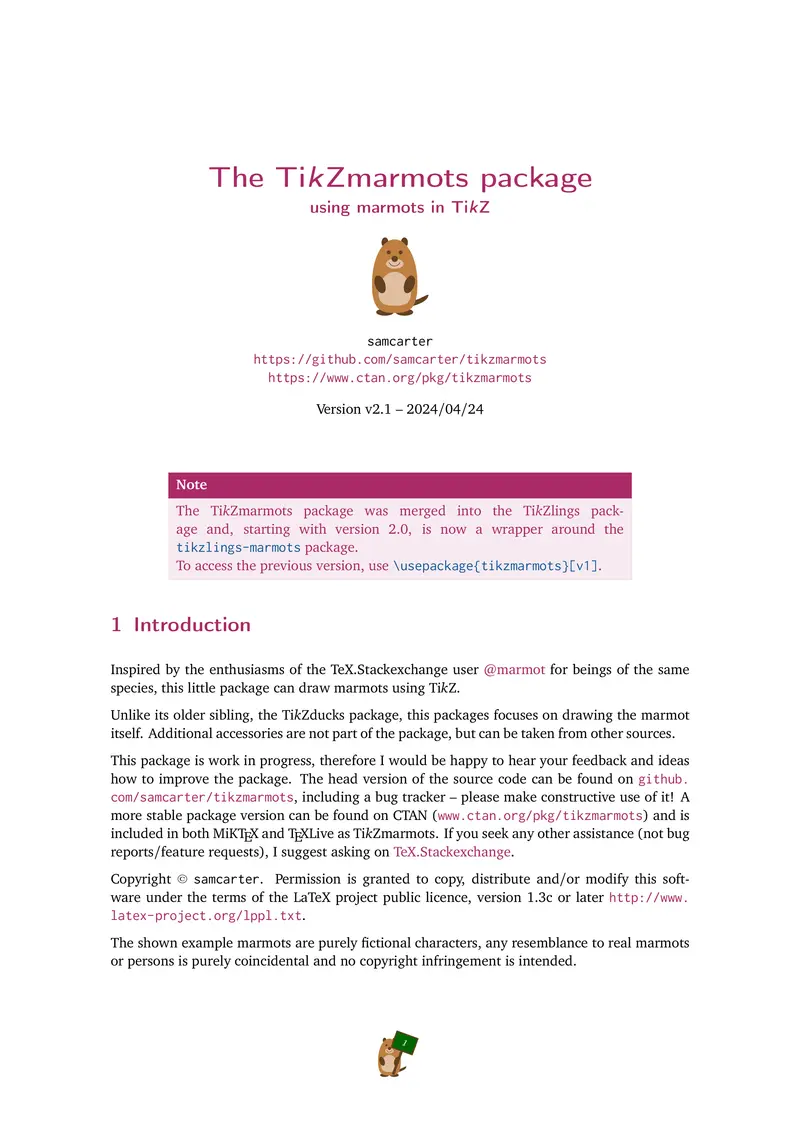 The TikZmarmots package
using marmots in TikZ

samcarter
https://github.com/samcarter/tikzmarmots
https://www.ctan.org/pkg/tikzmarmots

Version v2.1 – 2024/04/24

Note
The TikZmarmots package was merged into the TikZlings package and, starting with version 2.0, is now a wrapper around the tikzlings-marmots package.
To access the previous version, use \usepackage{tikzmarmots}[v1].

1 Introduction

Inspired by the enthusiasms of the TeX.Stackexchange user @marmot for beings of the same species, this little package can draw marmots using TikZ.

Unlike its older sibling, the TikZducks package, this packages focuses on drawing the marmot itself. Additional accessories are not part of the package, but can be taken from other sources.

This package is work in progress, therefore I would be happy to hear your feedback and ideas how to improve the package. The head version of the source code can be found on github.com/samcarter/tikzmarmots, including a bug tracker – please make constructive use of it! A more stable package version can be found on CTAN (www.ctan.org/pkg/tikzmarmots) and is included in both MiKTEX and TEXLive as TikZmarmots. If you seek any other assistance (not bug reports/feature requests), I suggest asking on TeX.Stackexchange.

Copyright © samcarter. Permission is granted to copy, distribute and/or modify this software under the terms of the LaTeX project public licence, version 1.3c or later http://www.latex-project.org/lppl.txt.

The shown example marmots are purely fictional characters, any resemblance to real marmots or persons is purely coincidental and no copyright infringement is intended.

1